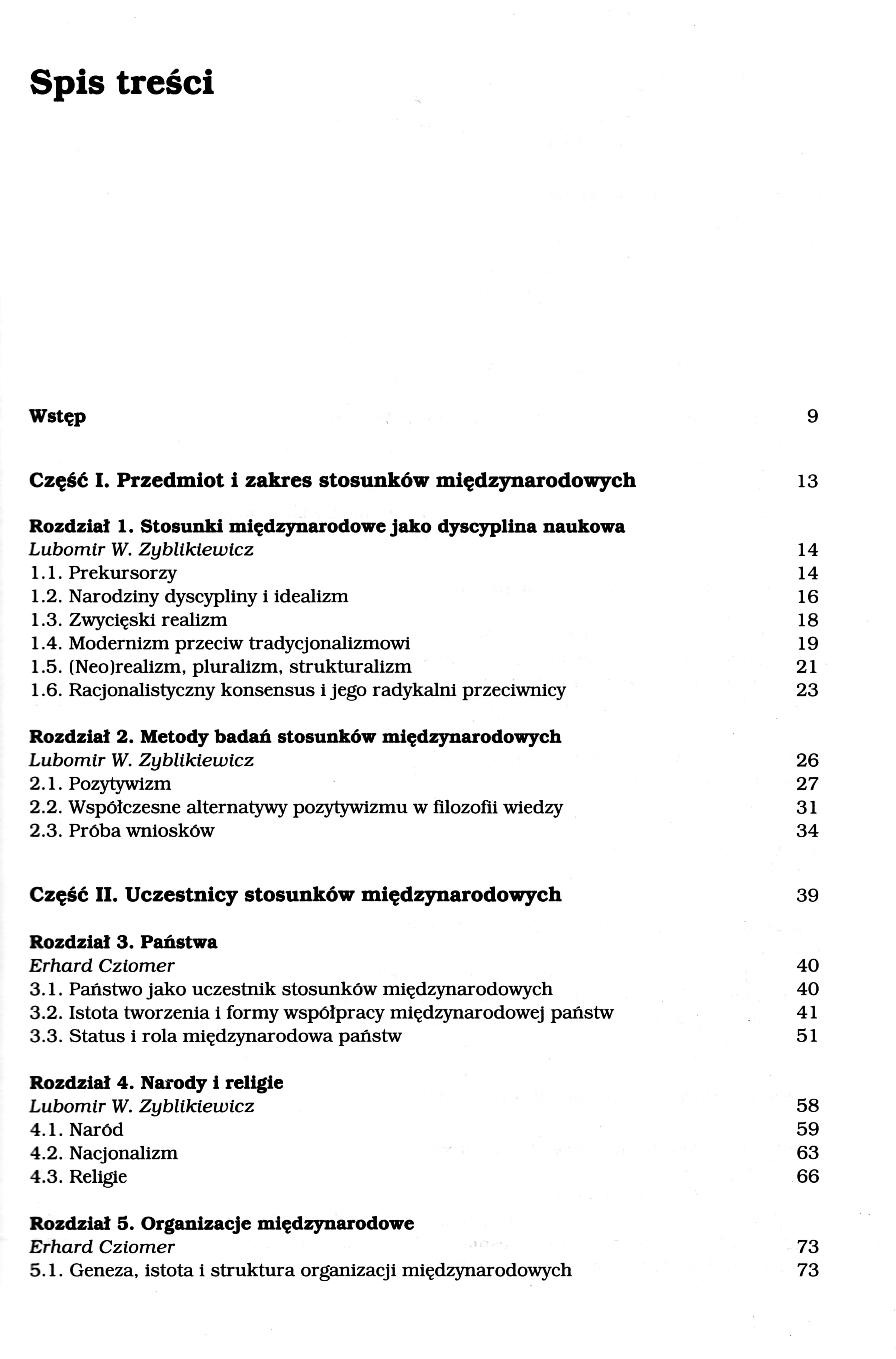 Spis treści

Wstęp 9

Część I. Przedmiot i zakres stosunków międzynarodowych 13

Rozdział 1. Stosunki międzynarodowe jako dyscyplina naukowa
Lubomir W. Zyblikiewicz 14
1.1. Prekursorzy 14
1.2. Narodziny dyscypliny i idealizm 16
1.3. Zwycięski realizm 18
1.4. Modernizm przeciw tradycjonalizmowi 19
1.5. (Neo)realizm, pluralizm, strukturalizm 21
1.6. Racjonalistyczny konsensus i jego radykalni przeciwnicy 23

Rozdział 2. Metody badań stosunków międzynarodowych
Lubomir W. Zyblikiewicz 26
2.1. Pozytywizm 27
2.2. Współczesne alternatywy pozytywizmu w filozofii wiedzy 31
2.3. Próba wniosków 34

Część II. Uczestnicy stosunków międzynarodowych 39

Rozdział 3. Państwa
Erhard Cziomer 40
3.1. Państwo jako uczestnik stosunków międzynarodowych 40
3.2. Istota tworzenia i formy współpracy międzynarodowej państw 41
3.3. Status i rola międzynarodowa państw 51

Rozdział 4. Narody i religie
Lubomir W. Zyblikiewicz 58
4.1. Naród 59
4.2. Nacjonalizm 63
4.3. Religie 66

Rozdział 5. Organizacje międzynarodowe
Erhard Cziomer 73
5.1. Geneza, istota i struktura organizacji międzynarodowych 73